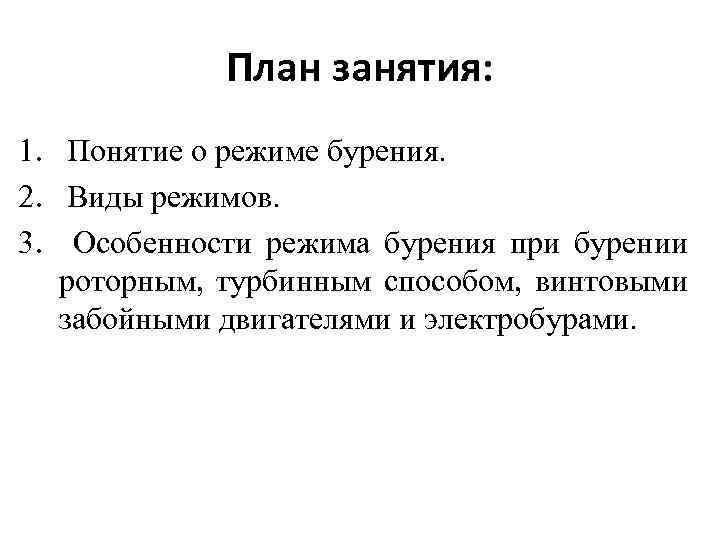 План занятия:

1. Понятие о режиме бурения.
2. Виды режимов.
3. Особенности режима бурения при бурении роторным, турбинным способом, винтовыми забойными двигателями и электробурами.